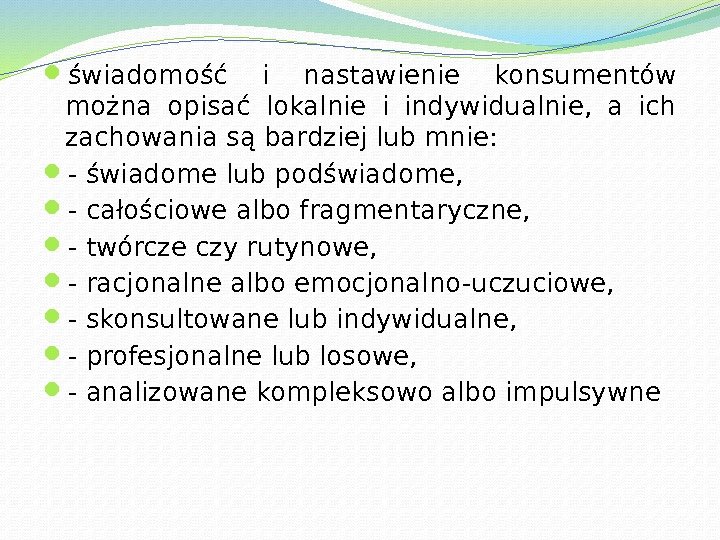 • świadomość i nastawienie konsumentów można opisać lokalnie i indywidualnie, a ich zachowania są bardziej lub mnie:
• - świadome lub podświadome,
• - całościowe albo fragmentaryczne,
• - twórcze czy rutynowe,
• - racjonalne albo emocjonalno-uczuciowe,
• - skonsultowane lub indywidualne,
• - profesjonalne lub losowe,
• - analizowane kompleksowo albo impulsywne